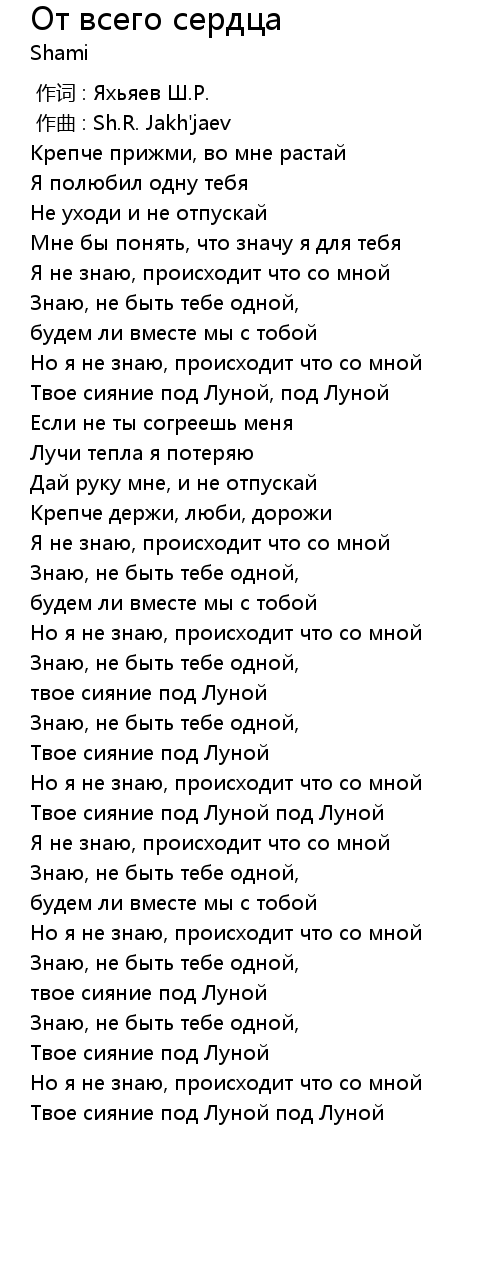 От всего сердца
Shami

作词 : Яхьяев Ш.Р.
作曲 : Sh.R. Jakh'jaev
Крепче прижми, во мне растай
Я полюбил одну тебя
Не уходи и не отпускай
Мне бы понять, что значу я для тебя
Я не знаю, происходит что со мной
Знаю, не быть тебе одной,
будем ли вместе мы с тобой
Но я не знаю, происходит что со мной
Твое сияние под Луной, под Луной
Если не ты согреешь меня
Лучи тепла я потеряю
Дай руку мне, и не отпускай
Крепче держи, люби, дорожи
Я не знаю, происходит что со мной
Знаю, не быть тебе одной,
будем ли вместе мы с тобой
Но я не знаю, происходит что со мной
Знаю, не быть тебе одной,
твое сияние под Луной
Знаю, не быть тебе одной,
Твое сияние под Луной
Но я не знаю, происходит что со мной
Твое сияние под Луной под Луной
Я не знаю, происходит что со мной
Знаю, не быть тебе одной,
будем ли вместе мы с тобой
Но я не знаю, происходит что со мной
Знаю, не быть тебе одной,
твое сияние под Луной
Знаю, не быть тебе одной,
Твое сияние под Луной
Но я не знаю, происходит что со мной
Твое сияние под Луной под Луной